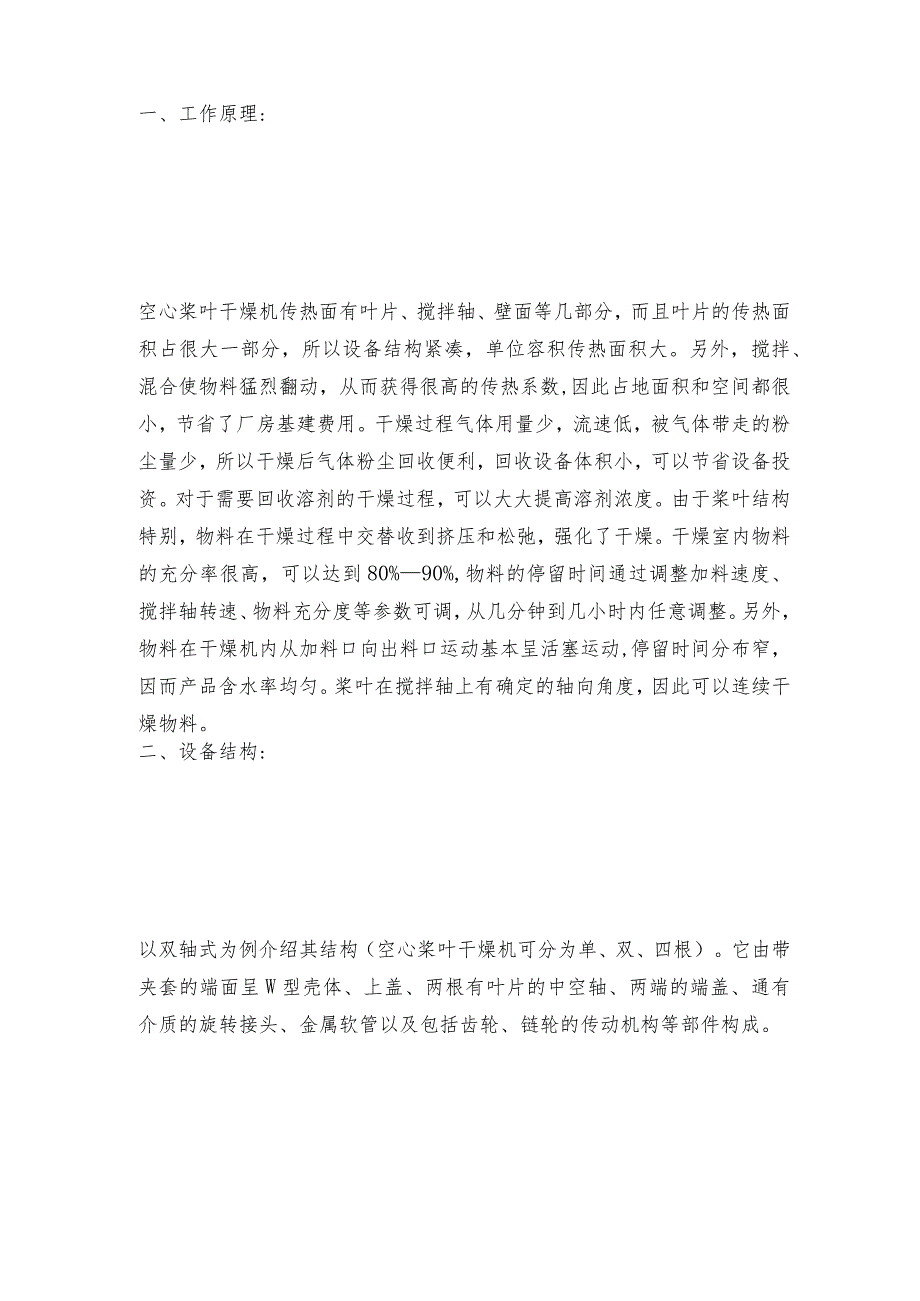 一、工作原理：

空心桨叶干燥机传热面有叶片、搅拌轴、壁面等几部分，而且叶片的传热面积占很大一部分，所以设备结构紧凑，单位容积传热面积大。另外，搅拌、混合使物料猛烈翻动，从而获得很高的传热系数，因此占地面积和空间都很小，节省了厂房基建费用。干燥过程气体用量少，流速低，被气体带走的粉尘量少，所以干燥后气体粉尘回收便利，回收设备体积小，可以节省设备投资。对于需要回收溶剂的干燥过程，可以大大提高溶剂浓度。由于桨叶结构特别，物料在干燥过程中交替收到挤压和松弛，强化了干燥。干燥室内物料的充分率很高，可以达到80%—90%，物料的停留时间通过调整加料速度、搅拌轴转速、物料充分度等参数可调，从几分钟到几小时内任意调整。另外，物料在干燥机内从加料口向出料口运动基本呈活塞运动，停留时间分布窄，因而产品含水率均匀。桨叶在搅拌轴上有确定的轴向角度，因此可以连续干燥物料。
二、设备结构：

以双轴式为例介绍其结构（空心桨叶干燥机可分为单、双、四根）。它由带夹套的端面呈W型壳体、上盖、两根有叶片的中空轴、两端的端盖、通有介质的旋转接头、金属软管以及包括齿轮、链轮的传动机构等部件构成。